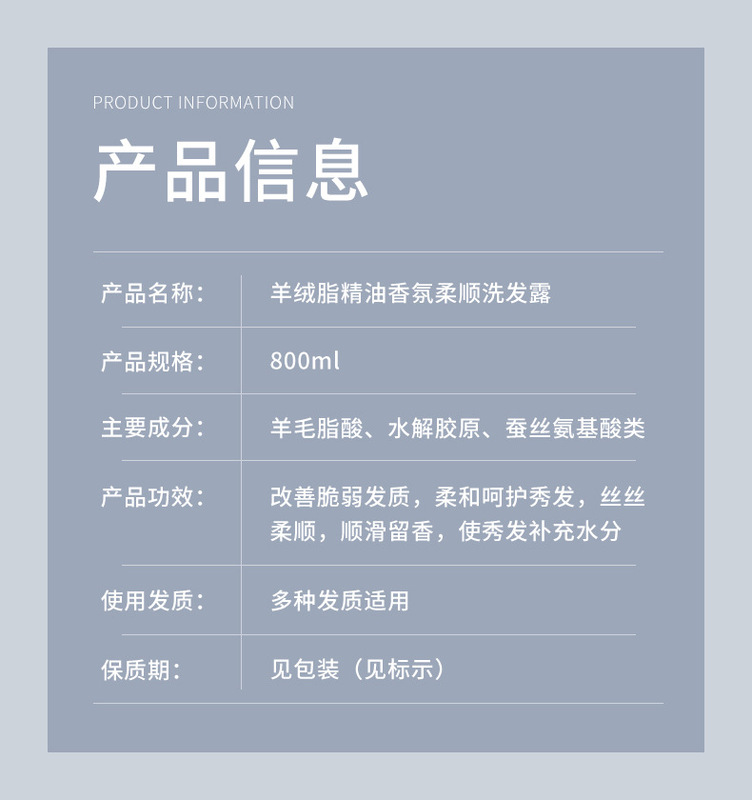 PRODUCT INFORMATION

产品信息

| 产品名称： | 羊绒脂精油香氛柔顺洗发露 |
|---|---|
| 产品规格： | 800ml |
| 主要成分： | 羊毛脂酸、水解胶原、蚕丝氨基酸类 |
| 产品功效： | 改善脆弱发质，柔和呵护秀发，丝丝柔顺，顺滑留香，使秀发补充水分 |
| 使用发质： | 多种发质适用 |
| 保质期： | 见包装（见标示） |